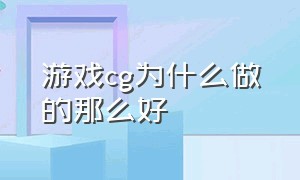 游戏cg为什么做的那么好